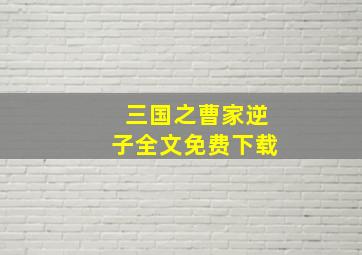 三国之曹家逆子全文免费下载